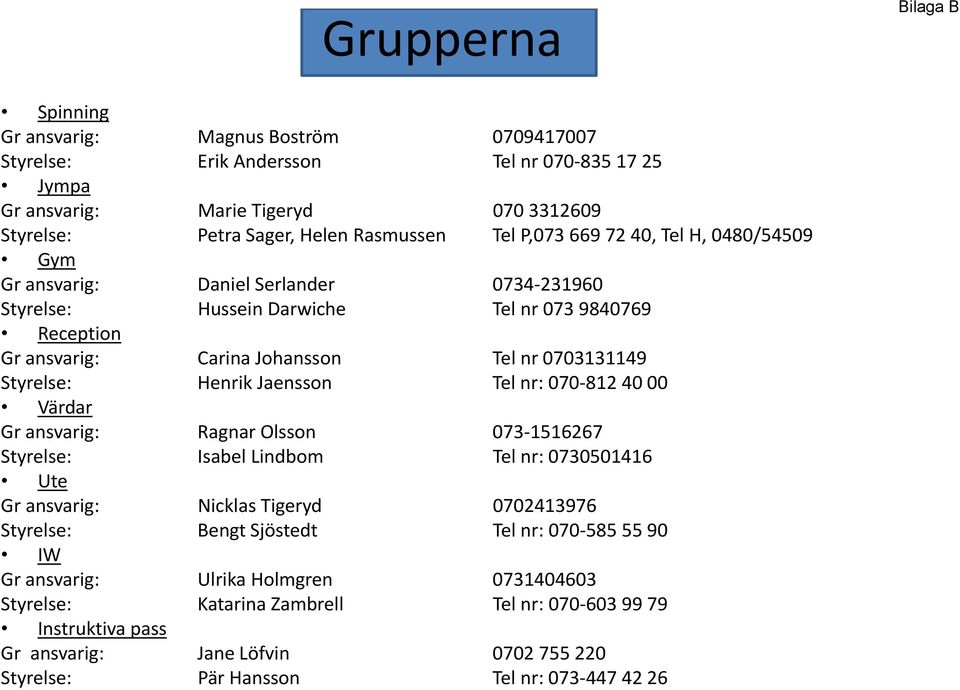 Bilaga B

Grupperna

• Spinning
Gr ansvarig: Magnus Boström 0709417007
Styrelse: Erik Andersson Tel nr 070-835 17 25
• Jympa
Gr ansvarig: Marie Tigeryd 070 3312609
Styrelse: Petra Sager, Helen Rasmussen Tel P,073 669 72 40, Tel H, 0480/54509
• Gym
Gr ansvarig: Daniel Serlander 0734-231960
Styrelse: Hussein Darwiche Tel nr 073 9840769
• Reception
Gr ansvarig: Carina Johansson Tel nr 0703131149
Styrelse: Henrik Jaensson Tel nr: 070-812 40 00
• Värdar
Gr ansvarig: Ragnar Olsson 073-1516267
Styrelse: Isabel Lindbom Tel nr: 0730501416
• Ute
Gr ansvarig: Nicklas Tigeryd 0702413976
Styrelse: Bengt Sjöstedt Tel nr: 070-585 55 90
• IW
Gr ansvarig: Ulrika Holmgren 0731404603
Styrelse: Katarina Zambrell Tel nr: 070-603 99 79
• Instruktiva pass
Gr ansvarig: Jane Löfvin 0702 755 220
Styrelse: Pär Hansson Tel nr: 073-447 42 26